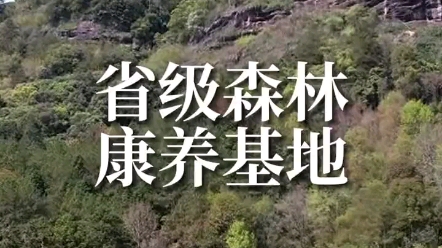 省级森林
康养基地